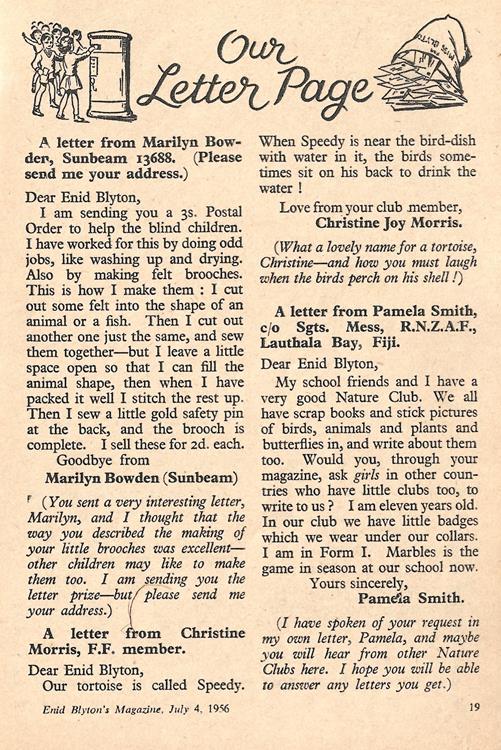 Our Letter Page

A letter from Marilyn Bowder, Sunbeam 13688. (Please send me your address.)

Dear Enid Blyton,

I am sending you a 3s. Postal Order to help the blind children. I have worked for this by doing odd jobs, like washing up and drying. Also by making felt brooches. This is how I make them : I cut out some felt into the shape of an animal or a fish. Then I cut out another one just the same, and sew them together—but I leave a little space open so that I can fill the animal shape, then when I have packed it well I stitch the rest up. Then I sew a little gold safety pin at the back, and the brooch is complete. I sell these for 2d. each.

Goodbye from

Marilyn Bowden (Sunbeam)

(You sent a very interesting letter, Marilyn, and I thought that the way you described the making of your little brooches was excellent—other children may like to make them too. I am sending you the letter prize—but please send me your address.)

A letter from Christine Morris, F.F. member.

Dear Enid Blyton,

Our tortoise is called Speedy. When Speedy is near the bird-dish with water in it, the birds sometimes sit on his back to drink the water !

Love from your club member,

Christine Joy Morris.

(What a lovely name for a tortoise, Christine—and how you must laugh when the birds perch on his shell !)

A letter from Pamela Smith, c/o Sgts. Mess, R.N.Z.A.F., Lauthala Bay, Fiji.

Dear Enid Blyton,

My school friends and I have a very good Nature Club. We all have scrap books and stick pictures of birds, animals and plants and butterflies in, and write about them too. Would you, through your magazine, ask girls in other countries who have little clubs too, to write to us ? I am eleven years old. In our club we have little badges which we wear under our collars. I am in Form I. Marbles is the game in season at our school now.

Yours sincerely,

Pamela Smith.

(I have spoken of your request in my own letter, Pamela, and maybe you will hear from other Nature Clubs here. I hope you will be able to answer any letters you get.)

Enid Blyton's Magazine, July 4, 1956

19